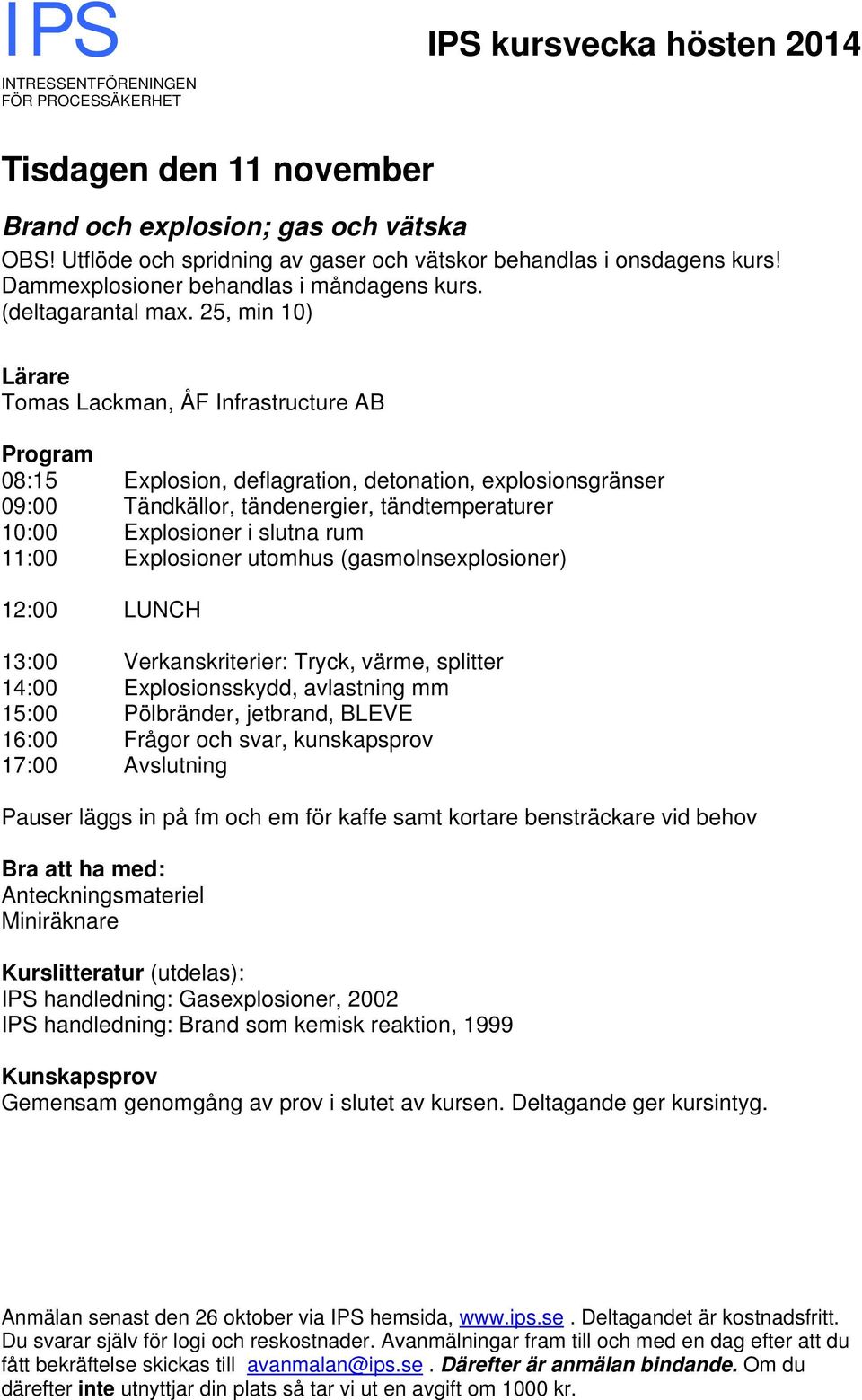 IPS
INTRESSENTFÖRENINGEN
FÖR PROCESSÄKERHET

IPS kursvecka hösten 2014

Tisdagen den 11 november

Brand och explosion; gas och vätska
OBS! Utflöde och spridning av gaser och vätskor behandlas i onsdagens kurs!
Dammexplosioner behandlas i måndagens kurs.
(deltagarantal max. 25, min 10)

Lärare
Tomas Lackman, ÅF Infrastructure AB

Program
08:15 Explosion, deflagration, detonation, explosionsgränser
09:00 Tändkällor, tändenergier, tändtemperaturer
10:00 Explosioner i slutna rum
11:00 Explosioner utomhus (gasmolnsexplosioner)

12:00 LUNCH

13:00 Verkanskriterier: Tryck, värme, splitter
14:00 Explosionsskydd, avlastning mm
15:00 Pölbränder, jetbrand, BLEVE
16:00 Frågor och svar, kunskapsprov
17:00 Avslutning

Pauser läggs in på fm och em för kaffe samt kortare bensträckare vid behov

Bra att ha med:
Anteckningsmateriel
Miniräknare

Kurslitteratur (utdelas):
IPS handledning: Gasexplosioner, 2002
IPS handledning: Brand som kemisk reaktion, 1999

Kunskapsprov
Gemensam genomgång av prov i slutet av kursen. Deltagande ger kursintyg.

Anmälan senast den 26 oktober via IPS hemsida, www.ips.se . Deltagandet är kostnadsfritt. Du svarar själv för logi och reskostnader. Avanmälningar fram till och med en dag efter att du fått bekräftelse skickas till avanmalan@ips.se . Därefter är anmälan bindande. Om du därefter inte utnyttjar din plats så tar vi ut en avgift om 1000 kr.